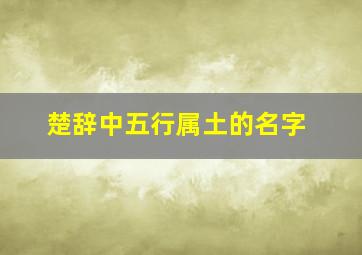 楚辞中五行属土的名字